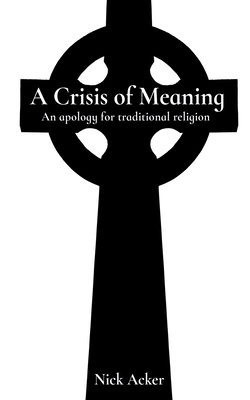 A Crisis of Meaning
An apology for traditional religion

Nick Acker